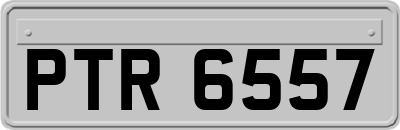 PTR 6557